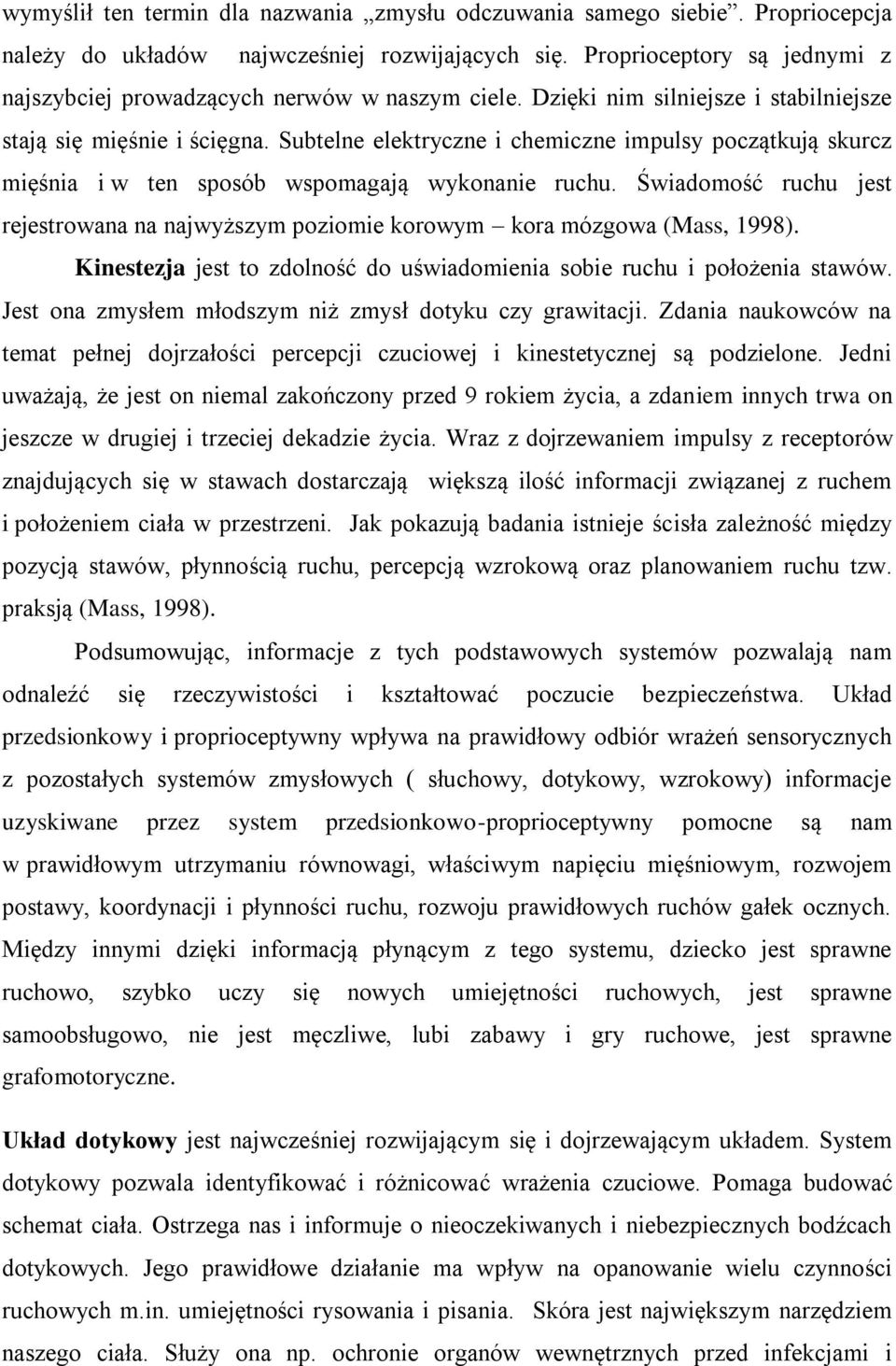 wymyślił ten termin dla nazwania „zmysłu odczuwania samego siebie”. Propriocepcja należy do układów najwcześniej rozwijających się. Proprioceptory są jednymi z najszybciej prowadzących nerwów w naszym ciele. Dzięki nim silniejsze i stabilniejsze stają się mięśnie i ścięgna. Subtelne elektryczne i chemiczne impulsy początkują skurcz mięśnia i w ten sposób wspomagają wykonanie ruchu. Świadomość ruchu jest rejestrowana na najwyższym poziomie korowym – kora mózgowa (Mass, 1998).

Kinestezja jest to zdolność do uświadomienia sobie ruchu i położenia stawów. Jest ona zmysłem młodszym niż zmysł dotyku czy grawitacji. Zdania naukowców na temat pełnej dojrzałości percepcji czuciowej i kinestetycznej są podzielone. Jedni uważają, że jest on niemal zakończony przed 9 rokiem życia, a zdaniem innych trwa on jeszcze w drugiej i trzeciej dekadzie życia. Wraz z dojrzewaniem impulsy z receptorów znajdujących się w stawach dostarczają większą ilość informacji związanej z ruchem i położeniem ciała w przestrzeni. Jak pokazują badania istnieje ścisła zależność między pozycją stawów, płynnością ruchu, percepcją wzrokową oraz planowaniem ruchu tzw. praksją (Mass, 1998).

Podsumowując, informacje z tych podstawowych systemów pozwalają nam odnaleźć się rzeczywistości i kształtować poczucie bezpieczeństwa. Układ przedsionkowy i proprioceptywny wpływa na prawidłowy odbiór wrażeń sensorycznych z pozostałych systemów zmysłowych ( słuchowy, dotykowy, wzrokowy) informacje uzyskiwane przez system przedsionkowo-proprioceptywny pomocne są nam w prawidłowym utrzymaniu równowagi, właściwym napięciu mięśniowym, rozwojem postawy, koordynacji i płynności ruchu, rozwoju prawidłowych ruchów gałek ocznych. Między innymi dzięki informacją płynącym z tego systemu, dziecko jest sprawne ruchowo, szybko uczy się nowych umiejętności ruchowych, jest sprawne samoobsługowo, nie jest męczliwe, lubi zabawy i gry ruchowe, jest sprawne grafomotoryczne.

Układ dotykowy jest najwcześniej rozwijającym się i dojrzewającym układem. System dotykowy pozwala identyfikować i różnicować wrażenia czuciowe. Pomaga budować schemat ciała. Ostrzega nas i informuje o nieoczekiwanych i niebezpiecznych bodźcach dotykowych. Jego prawidłowe działanie ma wpływ na opanowanie wielu czynności ruchowych m.in. umiejętności rysowania i pisania. Skóra jest największym narzędziem naszego ciała. Służy ona np. ochronie organów wewnętrznych przed infekcjami i